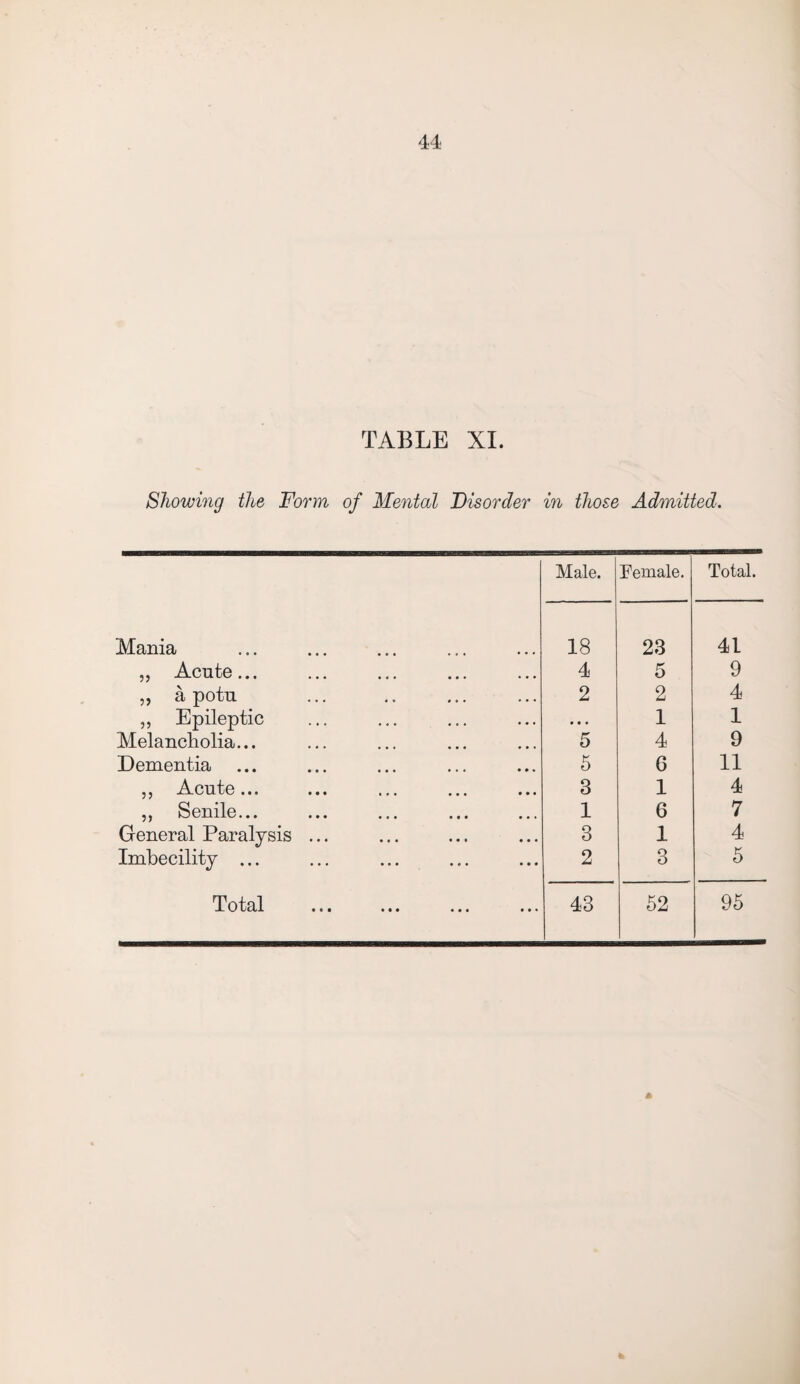 44

TABLE XI.

Showing the Form of Mental Disorder in those Admitted.

| | Male. | Female. | Total. |
|---|---|---|---|
| Mania ... ... ... ... ... | 18 | 23 | 41 |
| „ Acute ... ... ... ... ... | 4 | 5 | 9 |
| „ à potu ... .. ... ... | 2 | 2 | 4 |
| „ Epileptic ... ... ... ... | ... | 1 | 1 |
| Melancholia... ... ... ... ... | 5 | 4 | 9 |
| Dementia ... ... ... ... ... | 5 | 6 | 11 |
| „ Acute ... ... ... ... ... | 3 | 1 | 4 |
| „ Senile... ... ... ... ... | 1 | 6 | 7 |
| General Paralysis ... ... ... ... | 3 | 1 | 4 |
| Imbecility ... ... ... ... ... | 2 | 3 | 5 |
| Total ... ... ... ... | 43 | 52 | 95 |